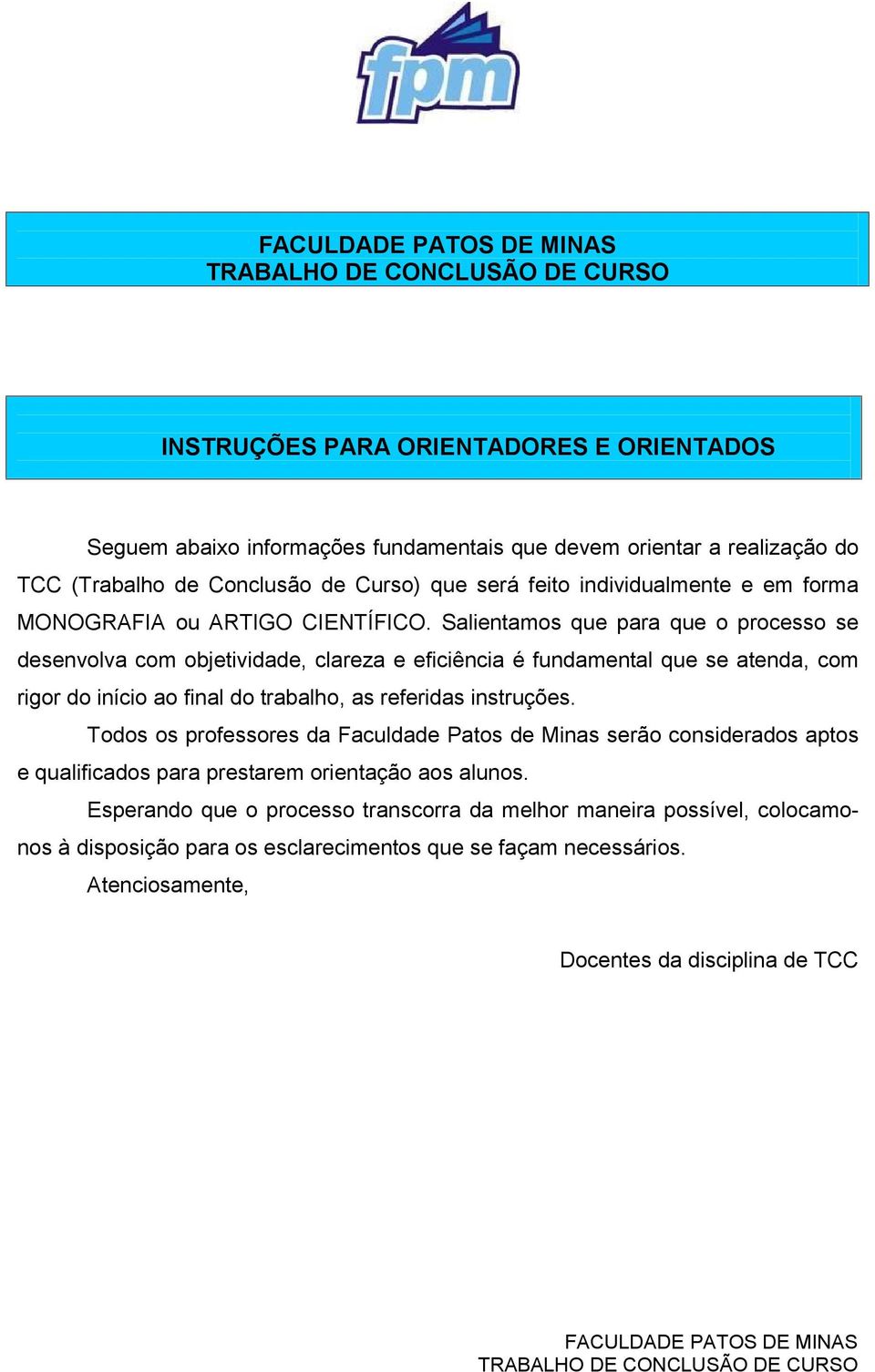 fpm

FACULDADE PATOS DE MINAS
TRABALHO DE CONCLUSÃO DE CURSO

INSTRUÇÕES PARA ORIENTADORES E ORIENTADOS

Seguem abaixo informações fundamentais que devem orientar a realização do TCC (Trabalho de Conclusão de Curso) que será feito individualmente e em forma MONOGRAFIA ou ARTIGO CIENTÍFICO. Salientamos que para que o processo se desenvolva com objetividade, clareza e eficiência é fundamental que se atenda, com rigor do início ao final do trabalho, as referidas instruções.

Todos os professores da Faculdade Patos de Minas serão considerados aptos e qualificados para prestarem orientação aos alunos.

Esperando que o processo transcorra da melhor maneira possível, colocamo-nos à disposição para os esclarecimentos que se façam necessários.

Atenciosamente,

Docentes da disciplina de TCC

FACULDADE PATOS DE MINAS
TRABALHO DE CONCLUSÃO DE CURSO